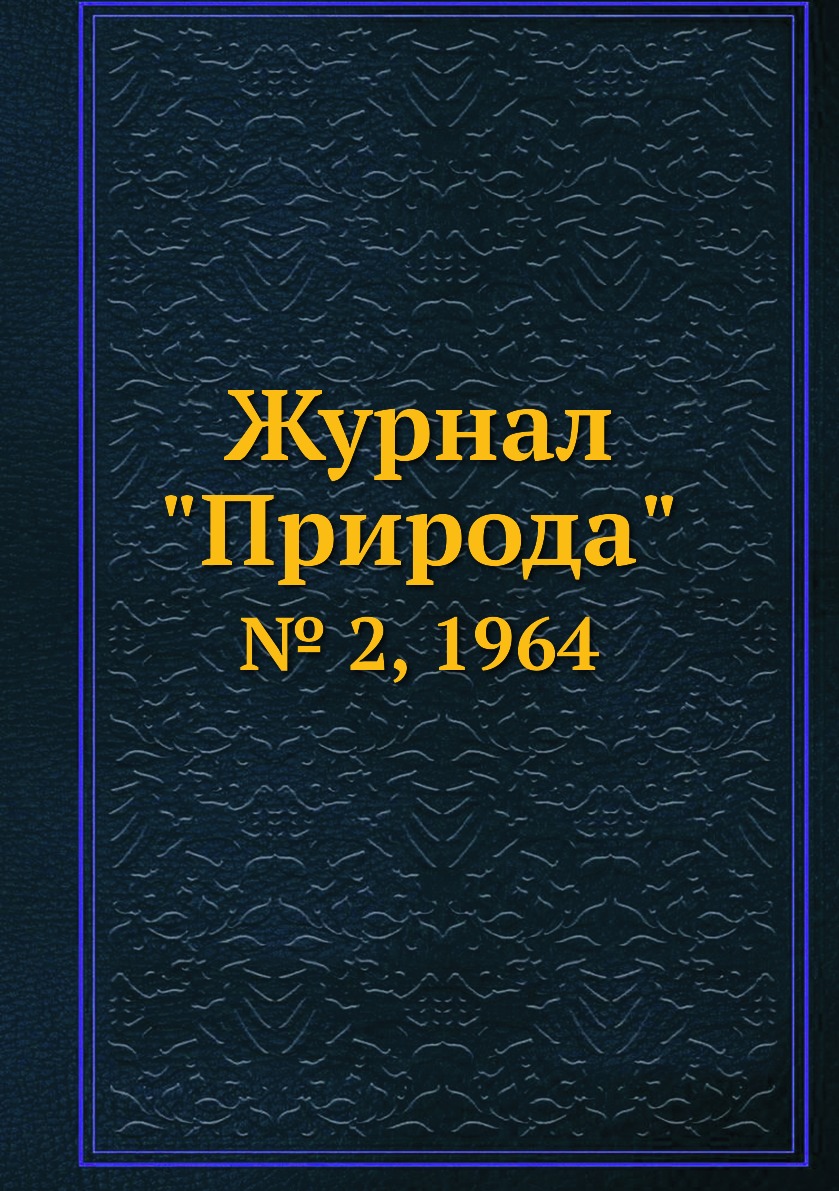 Журнал "Природа"
№ 2, 1964